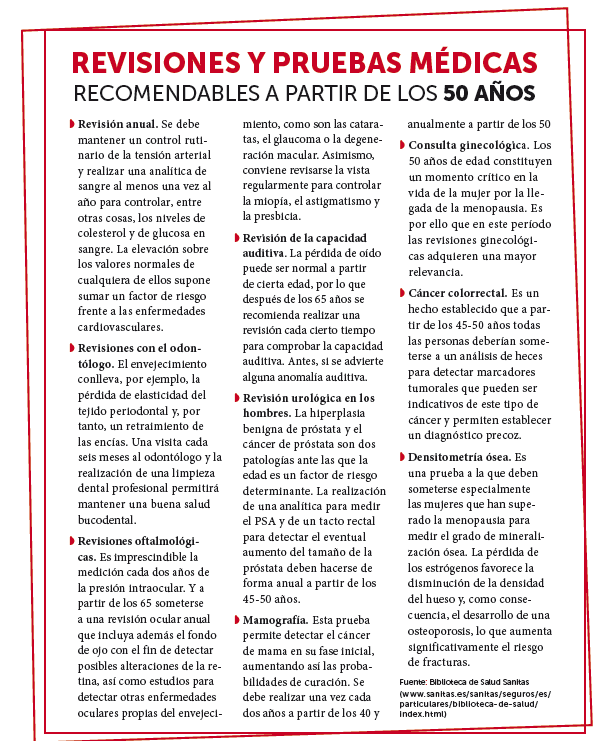 REVISIONES Y PRUEBAS MÉDICAS
RECOMENDABLES A PARTIR DE LOS 50 AÑOS

Revisión anual. Se debe mantener un control rutinario de la tensión arterial y realizar una analítica de sangre al menos una vez al año para controlar, entre otras cosas, los niveles de colesterol y de glucosa en sangre. La elevación sobre los valores normales de cualquiera de ellos supone sumar un factor de riesgo frente a las enfermedades cardiovasculares.

Revisiones con el odontólogo. El envejecimiento conlleva, por ejemplo, la pérdida de elasticidad del tejido periodontal y, por tanto, un retraimiento de las encías. Una visita cada seis meses al odontólogo y la realización de una limpieza dental profesional permitirá mantener una buena salud bucodental.

Revisiones oftalmológicas. Es imprescindible la medición cada dos años de la presión intraocular. Y a partir de los 65 someterse a una revisión ocular anual que incluya además el fondo de ojo con el fin de detectar posibles alteraciones de la retina, así como estudios para detectar otras enfermedades oculares propias del envejecimiento, como son las cataratas, el glaucoma o la degeneración macular. Asimismo, conviene revisarse la vista regularmente para controlar la miopía, el astigmatismo y la presbicia.

Revisión de la capacidad auditiva. La pérdida de oído puede ser normal a partir de cierta edad, por lo que después de los 65 años se recomienda realizar una revisión cada cierto tiempo para comprobar la capacidad auditiva. Antes, si se advierte alguna anomalía auditiva.

Revisión urológica en los hombres. La hiperplasia benigna de próstata y el cáncer de próstata son dos patologías ante las que la edad es un factor de riesgo determinante. La realización de una analítica para medir el PSA y de un tacto rectal para detectar el eventual aumento del tamaño de la próstata deben hacerse de forma anual a partir de los 45-50 años.

Mamografía. Esta prueba permite detectar el cáncer de mama en su fase inicial, aumentando así las probabilidades de curación. Se debe realizar una vez cada dos años a partir de los 40 y anualmente a partir de los 50

Consulta ginecológica. Los 50 años de edad constituyen un momento crítico en la vida de la mujer por la llegada de la menopausia. Es por ello que en este período las revisiones ginecológicas adquieren una mayor relevancia.

Cáncer colorrectal. Es un hecho establecido que a partir de los 45-50 años todas las personas deberían someterse a un análisis de heces para detectar marcadores tumorales que pueden ser indicativos de este tipo de cáncer y permiten establecer un diagnóstico precoz.

Densitometría ósea. Es una prueba a la que deben someterse especialmente las mujeres que han superado la menopausia para medir el grado de mineralización ósea. La pérdida de los estrógenos favorece la disminución de la densidad del hueso y, como consecuencia, el desarrollo de una osteoporosis, lo que aumenta significativamente el riesgo de fracturas.

Fuente: Biblioteca de Salud Sanitas (www.sanitas.es/sanitas/seguros/es/particulares/biblioteca-de-salud/index.html)